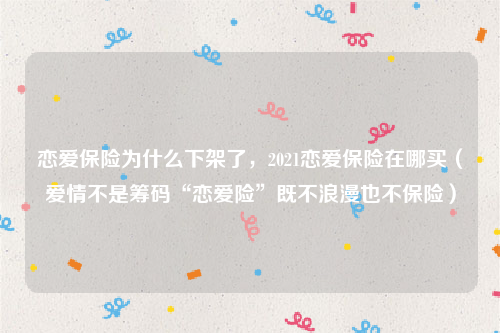 恋爱保险为什么下架了，2021恋爱保险在哪买（爱情不是筹码“恋爱险”既不浪漫也不保险）